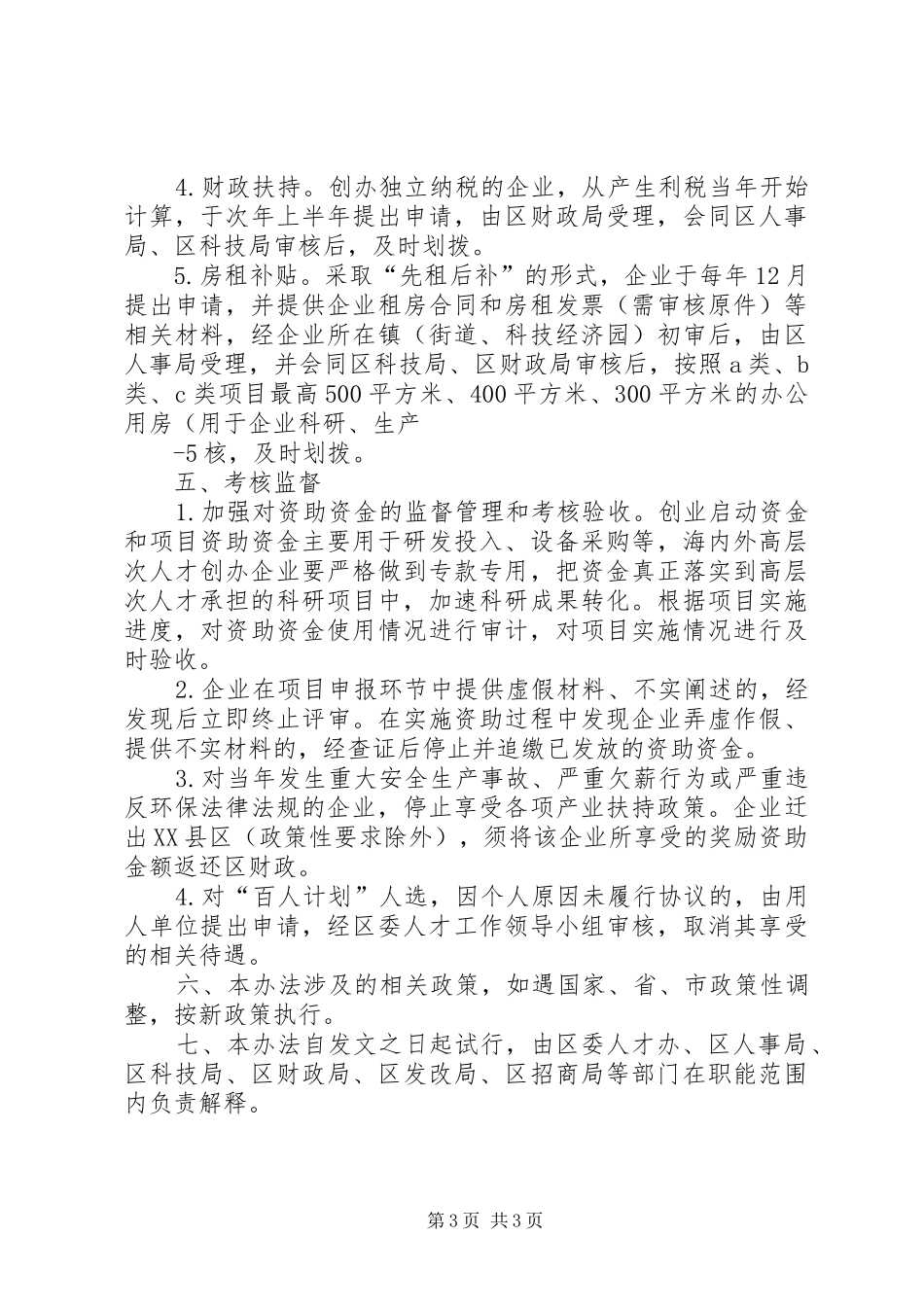 4.财政扶持。创办独立纳税的企业，从产生利税当年开始计算，于次年上半年提出申请，由区财政局受理，会同区人事局、区科技局审核后，及时划拨。

5.房租补贴。采取“先租后补”的形式，企业于每年12月提出申请，并提供企业租房合同和房租发票（需审核原件）等相关材料，经企业所在镇（街道、科技经济园）初审后，由区人事局受理，并会同区科技局、区财政局审核后，按照a类、b类、c类项目最高500平方米、400平方米、300平方米的办公用房（用于企业科研、生产

-5核，及时划拨。

五、考核监督

1.加强对资助资金的监督管理和考核验收。创业启动资金和项目资助资金主要用于研发投入、设备采购等，海内外高层次人才创办企业要严格做到专款专用，把资金真正落实到高层次人才承担的科研项目中，加速科研成果转化。根据项目实施进度，对资助资金使用情况进行审计，对项目实施情况进行及时验收。

2.企业在项目申报环节中提供虚假材料、不实阐述的，经发现后立即终止评审。在实施资助过程中发现企业弄虚作假、提供不实材料的，经查证后停止并追缴已发放的资助资金。

3.对当年发生重大安全生产事故、严重欠薪行为或严重违反环保法律法规的企业，停止享受各项产业扶持政策。企业迁出XX县区（政策性要求除外），须将该企业所享受的奖励资助金额返还区财政。

4.对“百人计划”人选，因个人原因未履行协议的，由用人单位提出申请，经区委人才工作领导小组审核，取消其享受的相关待遇。

六、本办法涉及的相关政策，如遇国家、省、市政策性调整，按新政策执行。

七、本办法自发文之日起试行，由区委人才办、区人事局、区科技局、区财政局、区发改局、区招商局等部门在职能范围内负责解释。

第3页 共3页